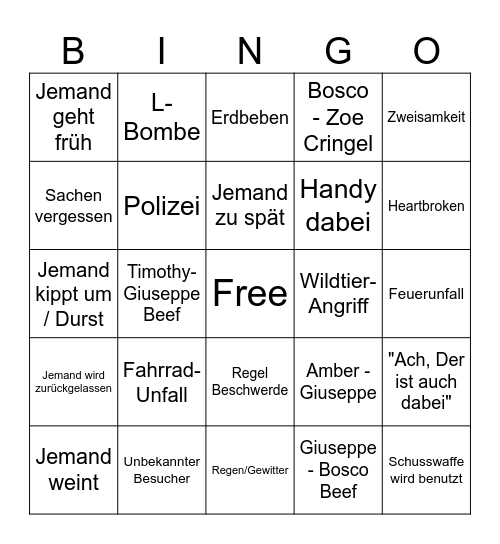 | B | I | N | G | O |
|---|---|---|---|---|
| Jemand geht früh | L-Bombe | Erdbeben | Bosco - Zoe Cringel | Zweisamkeit |
| Sachen vergessen | Polizei | Jemand zu spät | Handy dabei | Heartbroken |
| Jemand kippt um / Durst | Timothy-Giuseppe Beef | Free | Wildtier-Angriff | Feuerunfall |
| Jemand wird zurückgelassen | Fahrrad-Unfall | Regel Beschwerde | Amber - Giuseppe | "Ach, Der ist auch dabei" |
| Jemand weint | Unbekannter Besucher | Regen/Gewitter | Giuseppe - Bosco Beef | Schusswaffe wird benutzt |